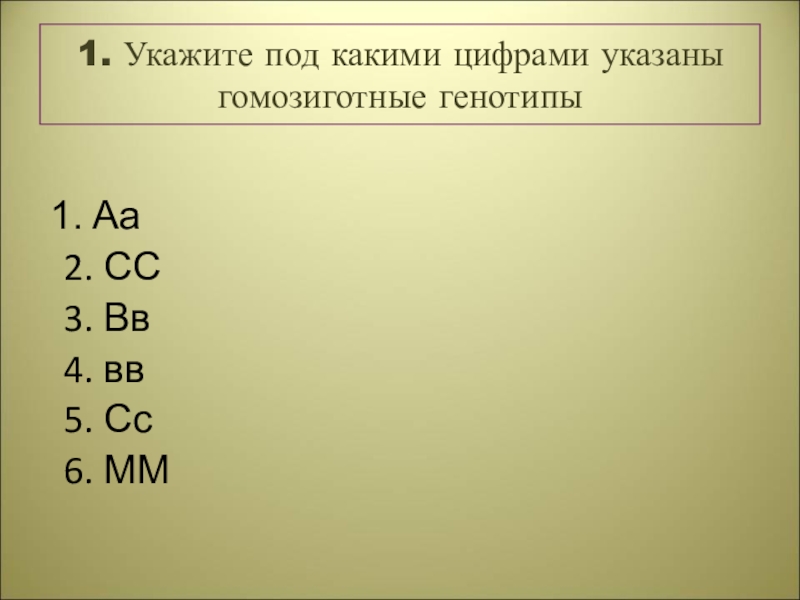 1. Укажите под какими цифрами указаны гомозиготные генотипы

1. Аа
2. СС
3. Вв
4. вв
5. Сс
6. ММ